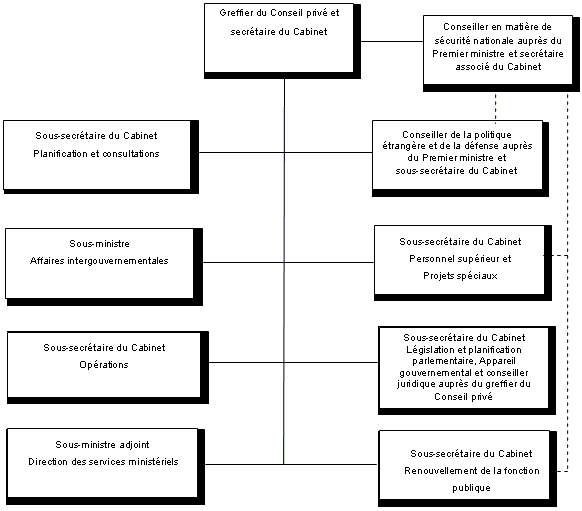 Greffier du Conseil privé et secrétaire du Cabinet

Conseiller en matière de sécurité nationale auprès du Premier ministre et secrétaire associé du Cabinet

Sous-secrétaire du Cabinet
Planification et consultations

Conseiller de la politique étrangère et de la défense auprès du Premier ministre et sous-secrétaire du Cabinet

Sous-ministre
Affaires intergouvernementales

Sous-secrétaire du Cabinet
Personnel supérieur et Projets spéciaux

Sous-secrétaire du Cabinet
Opérations

Sous-secrétaire du Cabinet
Législation et planification parlementaire, Appareil gouvernemental et conseiller juridique auprès du greffier du Conseil privé

Sous-ministre adjoint
Direction des services ministériels

Sous-secrétaire du Cabinet
Renouvellement de la fonction publique